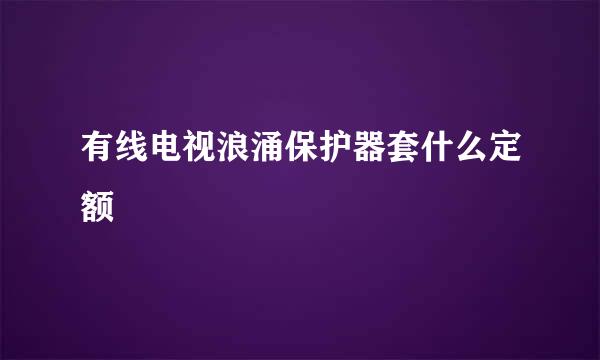 有线电视浪涌保护器套什么定额